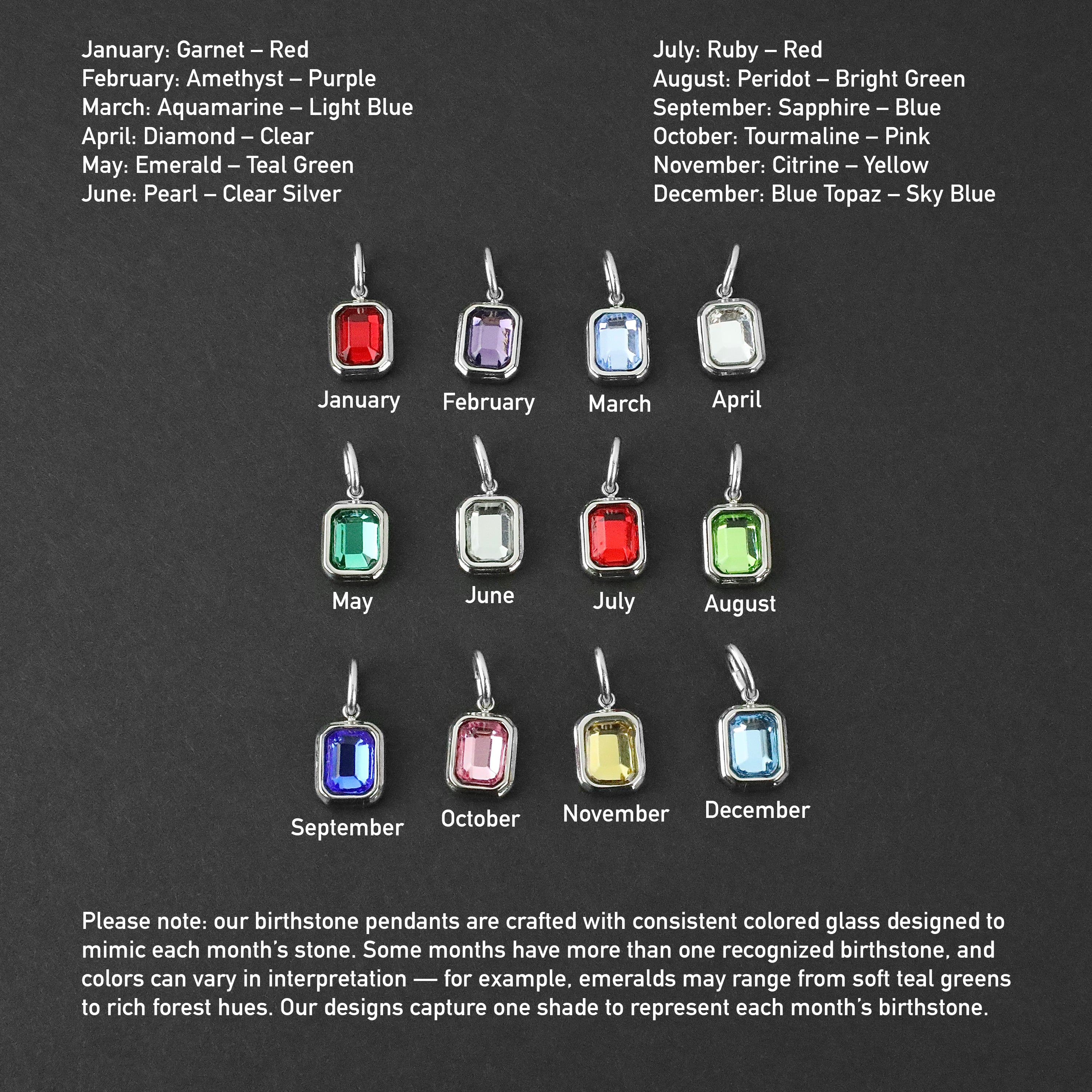 January: Garnet – Red
February: Amethyst – Purple
March: Aquamarine – Light Blue
April: Diamond – Clear
May: Emerald – Teal Green
June: Pearl – Clear Silver

July: Ruby – Red
August: Peridot – Bright Green
September: Sapphire – Blue
October: Tourmaline – Pink
November: Citrine – Yellow
December: Blue Topaz – Sky Blue

January
February
March
April

May
June
July
August

September
October
November
December

Please note: our birthstone pendants are crafted with consistent colored glass designed to mimic each month's stone. Some months have more than one recognized birthstone, and colors can vary in interpretation — for example, emeralds may range from soft teal greens to rich forest hues. Our designs capture one shade to represent each month's birthstone.